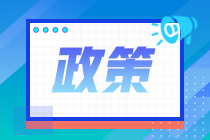 政策